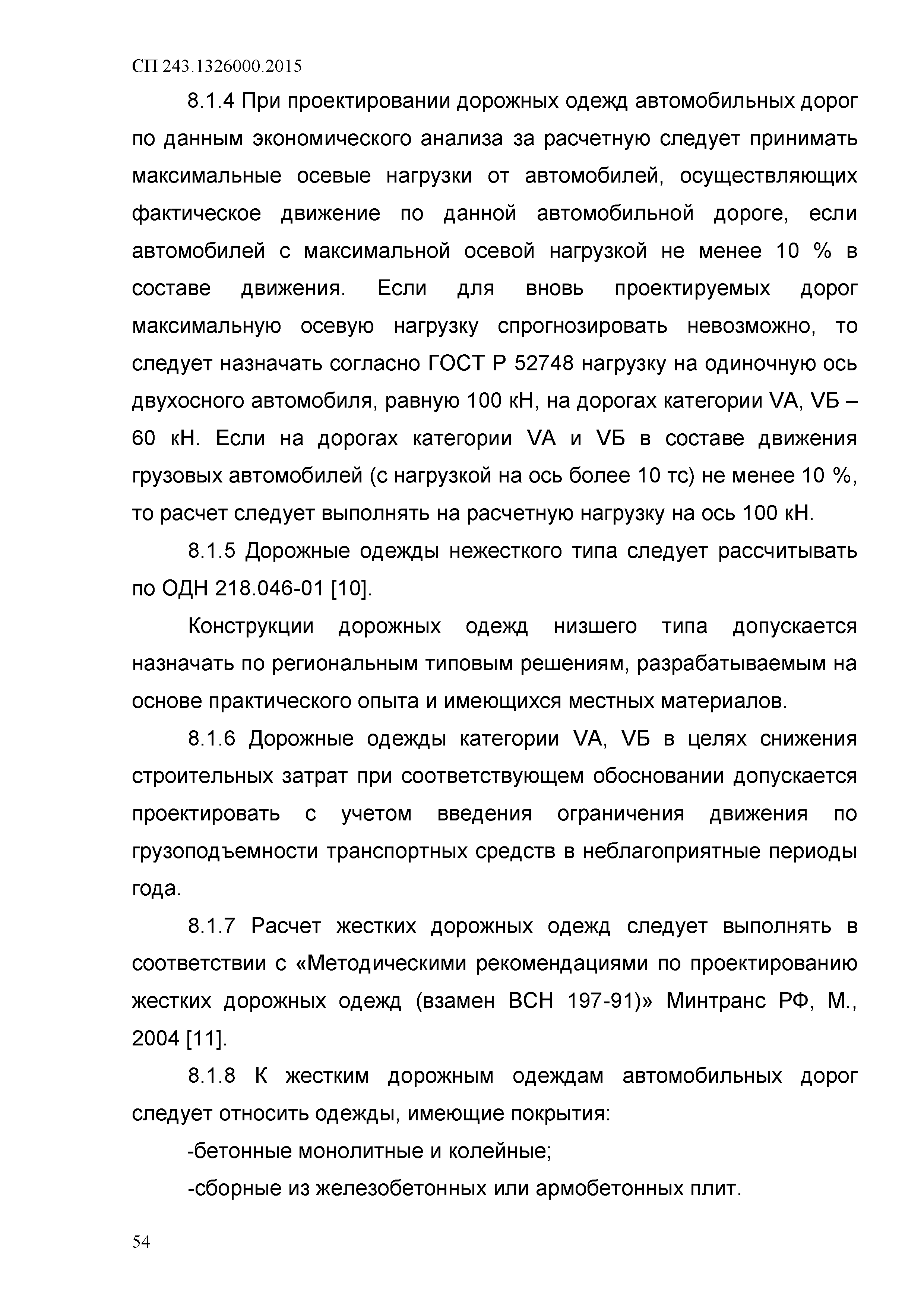 СП 243.1326000.2015

8.1.4 При проектировании дорожных одежд автомобильных дорог по данным экономического анализа за расчетную следует принимать максимальные осевые нагрузки от автомобилей, осуществляющих фактическое движение по данной автомобильной дороге, если автомобилей с максимальной осевой нагрузкой не менее 10 % в составе движения. Если для вновь проектируемых дорог максимальную осевую нагрузку спрогнозировать невозможно, то следует назначать согласно ГОСТ Р 52748 нагрузку на одиночную ось двухосного автомобиля, равную 100 кН, на дорогах категории VА, VБ – 60 кН. Если на дорогах категории VА и VБ в составе движения грузовых автомобилей (с нагрузкой на ось более 10 тс) не менее 10 %, то расчет следует выполнять на расчетную нагрузку на ось 100 кН.

8.1.5 Дорожные одежды нежесткого типа следует рассчитывать по ОДН 218.046-01 [10].

Конструкции дорожных одежд низшего типа допускается назначать по региональным типовым решениям, разрабатываемым на основе практического опыта и имеющихся местных материалов.

8.1.6 Дорожные одежды категории VА, VБ в целях снижения строительных затрат при соответствующем обосновании допускается проектировать с учетом введения ограничения движения по грузоподъемности транспортных средств в неблагоприятные периоды года.

8.1.7 Расчет жестких дорожных одежд следует выполнять в соответствии с «Методическими рекомендациями по проектированию жестких дорожных одежд (взамен ВСН 197-91)» Минтранс РФ, М., 2004 [11].

8.1.8 К жестким дорожным одеждам автомобильных дорог следует относить одежды, имеющие покрытия:

-бетонные монолитные и колейные;

-сборные из железобетонных или армобетонных плит.

54